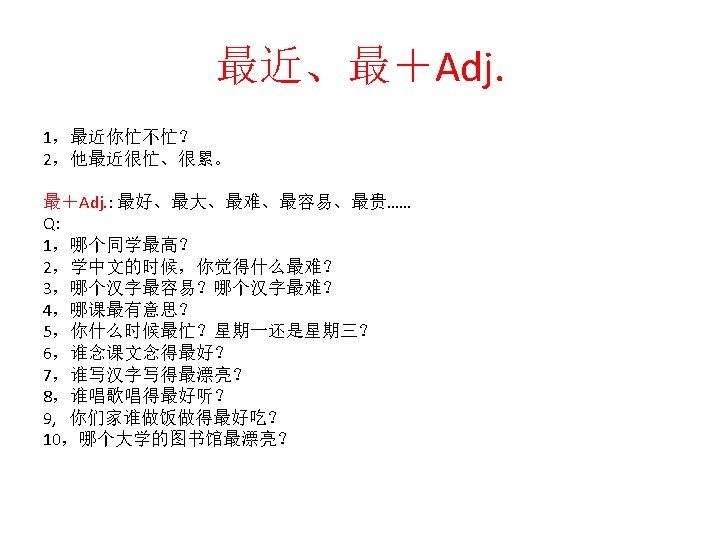 最近、最＋Adj.

1，最近你忙不忙？
2，他最近很忙、很累。

最＋Adj.: 最好、最大、最难、最容易、最贵……
Q:
1，哪个同学最高？
2，学中文的时候，你觉得什么最难？
3，哪个汉字最容易？哪个汉字最难？
4，哪课最有意思？
5，你什么时候最忙？星期一还是星期三？
6，谁念课文念得最好？
7，谁写汉字写得最漂亮？
8，谁唱歌唱得最好听？
9, 你们家谁做饭做得最好吃？
10，哪个大学的图书馆最漂亮？